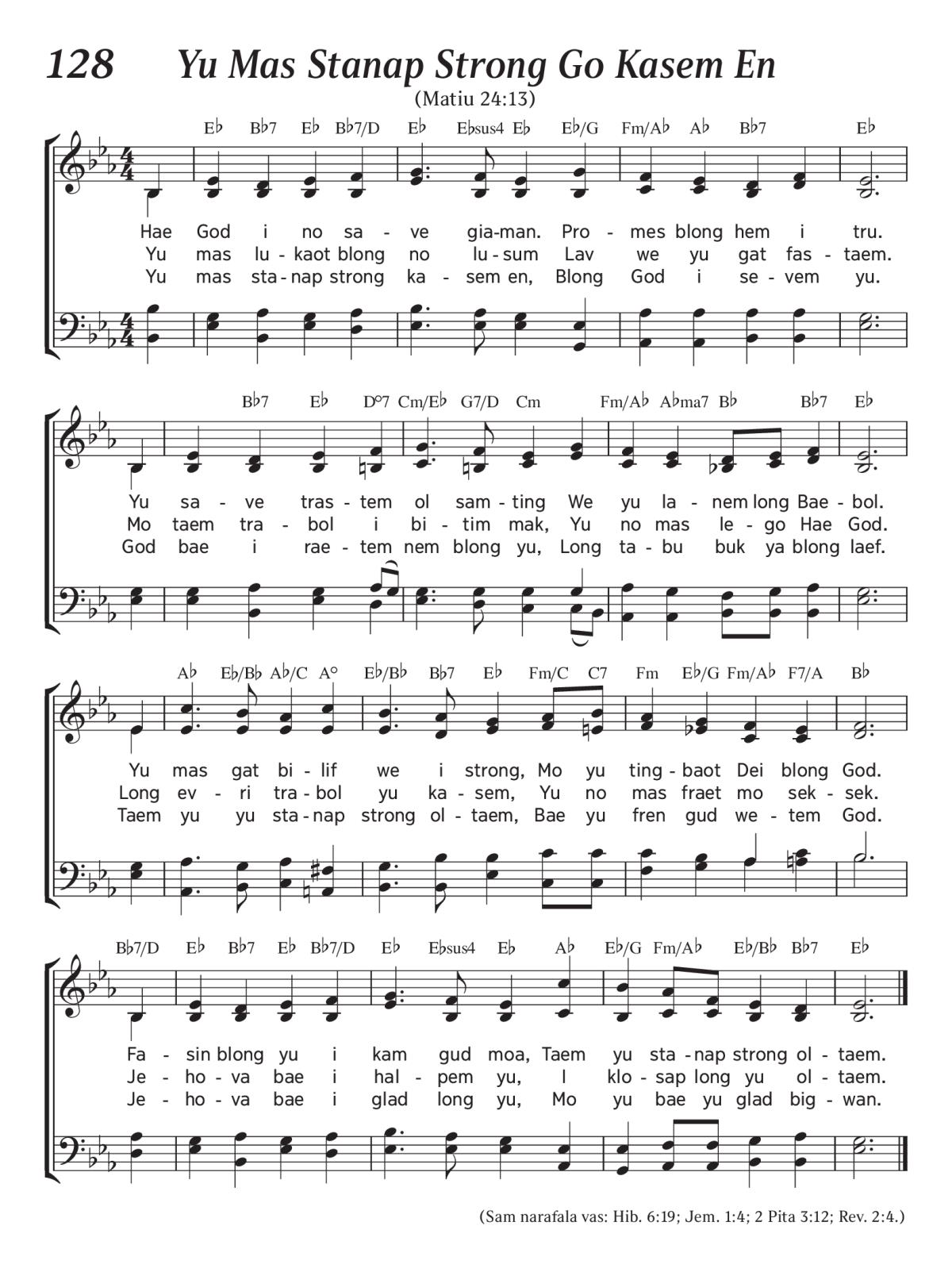 128 Yu Mas Stanap Strong Go Kasem En

(Matiu 24:13)

E♭ B♭7 E♭ B♭7/D E♭ E♭sus4 E♭ E♭/G Fm/A♭ A♭ B♭7 E♭

Hae God i no sa - ve gia-man. Pro - mes blong hem i tru.
Yu mas lu - kaot blong no lu - sum Lav we yu gat fas - taem.
Yu mas sta - nap strong ka - sem en, Blong God i se - vem yu.

B♭7 E♭ D°7 Cm/E♭ G7/D Cm Fm/A♭ A♭ma7 B♭ B♭7 E♭

Yu sa - ve tras - tem ol sam - ting We yu la - nem long Bae - bol.
Mo taem tra - bol i bi - tim mak, Yu no mas le - go Hae God.
God bae i rae - tem nem blong yu, Long ta - bu buk ya blong laef.

A♭ E♭/B♭ A♭/C A° E♭/B♭ B♭7 E♭ Fm/C C7 Fm E♭/G Fm/A♭ F7/A B♭

Yu mas gat bi - lif we i strong, Mo yu ting - baot Dei blong God.
Long ev - ri tra - bol yu ka - sem, Yu no mas fraet mo sek - sek.
Taem yu yu sta - nap strong ol - taem, Bae yu fren gud we - tem God.

B♭7/D E♭ B♭7 E♭ B♭7/D E♭ E♭sus4 E♭ A♭ E♭/G Fm/A♭ E♭/B♭ B♭7 E♭

Fa - sin blong yu i kam gud moa, Taem yu sta - nap strong ol - taem.
Je - ho - va bae i hal - pem yu, I klo - sap long yu ol - taem.
Je - ho - va bae i glad long yu, Mo yu bae yu glad big - wan.

(Sam narafala vas: Hib. 6:19; Jem. 1:4; 2 Pita 3:12; Rev. 2:4.)